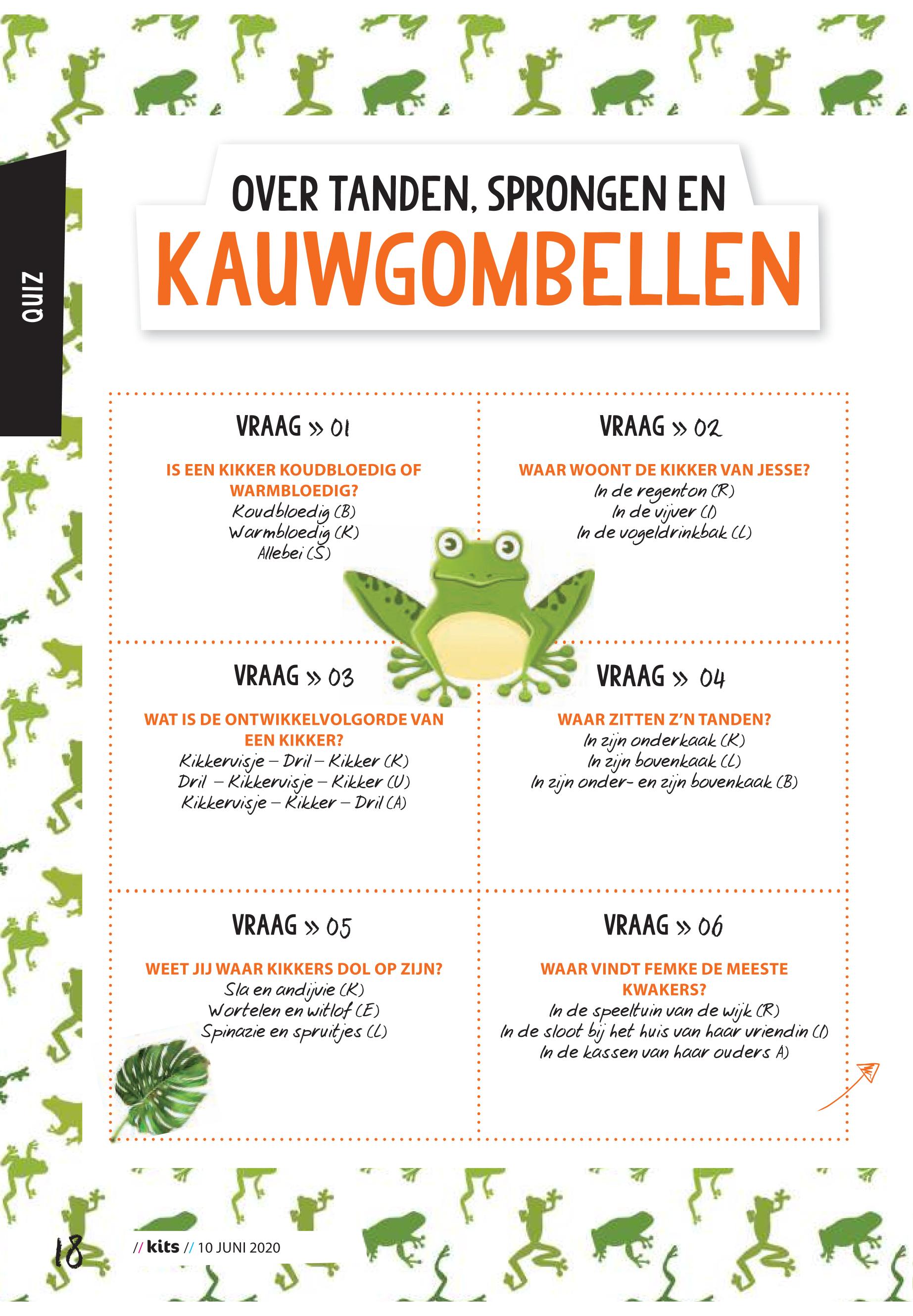 QUIZ

OVER TANDEN, SPRONGEN EN
KAUWGOMBELLEN

VRAAG » 01

IS EEN KIKKER KOUDBLOEDIG OF WARMBLOEDIG?
Koudbloedig (B)
Warmbloedig (K)
Allebei (S)

VRAAG » 02

WAAR WOONT DE KIKKER VAN JESSE?
In de regenton (R)
In de vijver (I)
In de vogeldrinkbak (L)

VRAAG » 03

WAT IS DE ONTWIKKELVOLGORDE VAN EEN KIKKER?
Kikkervisje – Dril – Kikker (K)
Dril – Kikkervisje – Kikker (U)
Kikkervisje – Kikker – Dril (A)

VRAAG » 04

WAAR ZITTEN Z'N TANDEN?
In zijn onderkaak (K)
In zijn bovenkaak (L)
In zijn onder- en zijn bovenkaak (B)

VRAAG » 05

WEET JIJ WAAR KIKKERS DOL OP ZIJN?
Sla en andijvie (K)
Wortelen en witlof (E)
Spinazie en spruitjes (L)

VRAAG » 06

WAAR VINDT FEMKE DE MEESTE KWAKERS?
In de speeltuin van de wijk (R)
In de sloot bij het huis van haar vriendin (I)
In de kassen van haar ouders A)

18 // kits // 10 JUNI 2020